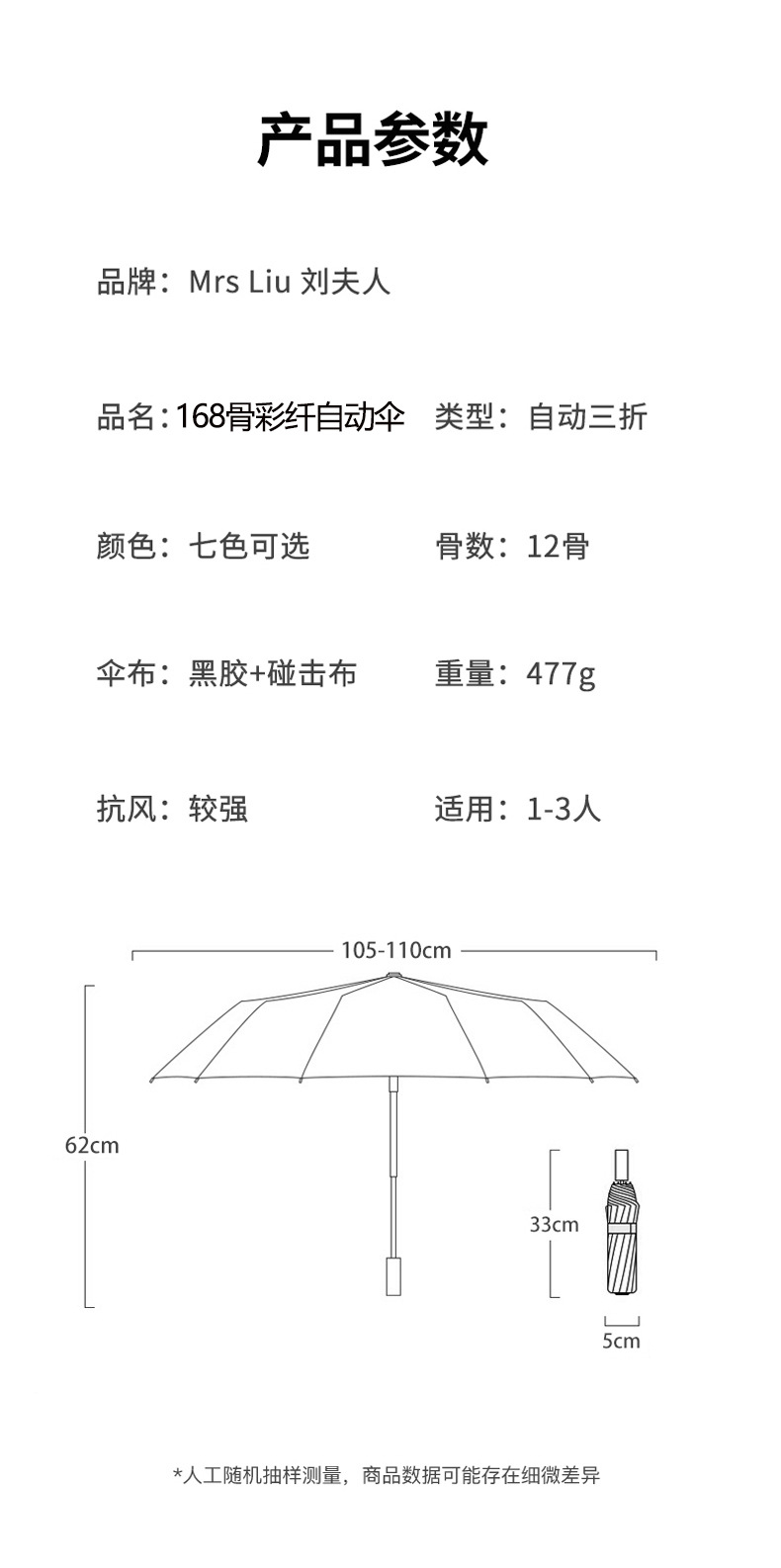 产品参数

品牌：Mrs Liu 刘夫人

品名：168骨彩纤自动伞　类型：自动三折

颜色：七色可选　骨数：12骨

伞布：黑胶+碰击布　重量：477g

抗风：较强　适用：1-3人

105-110cm

62cm

33cm

5cm

*人工随机抽样测量，商品数据可能存在细微差异